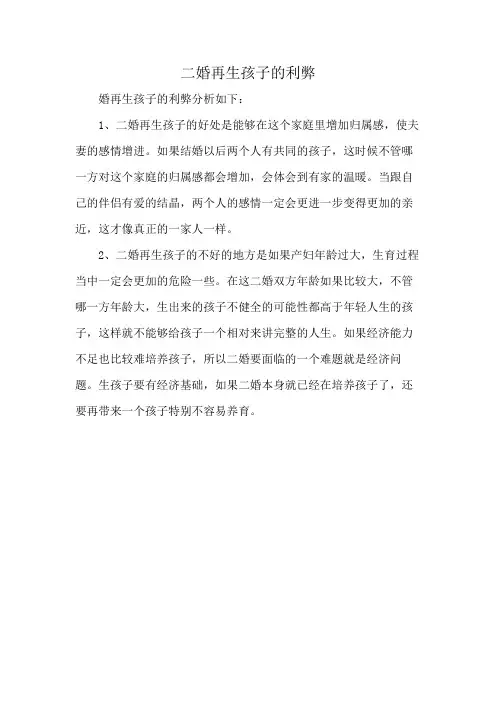 二婚再生孩子的利弊

婚再生孩子的利弊分析如下：

1、二婚再生孩子的好处是能够在这个家庭里增加归属感，使夫妻的感情增进。如果结婚以后两个人有共同的孩子，这时候不管哪一方对这个家庭的归属感都会增加，会体会到有家的温暖。当跟自己的伴侣有爱的结晶，两个人的感情一定会更进一步变得更加的亲近，这才像真正的一家人一样。

2、二婚再生孩子的不好的地方是如果产妇年龄过大，生育过程当中一定会更加的危险一些。在这二婚双方年龄如果比较大，不管哪一方年龄大，生出来的孩子不健全的可能性都高于年轻人生的孩子，这样就不能够给孩子一个相对来讲完整的人生。如果经济能力不足也比较难培养孩子，所以二婚要面临的一个难题就是经济问题。生孩子要有经济基础，如果二婚本身就已经在培养孩子了，还要再带来一个孩子特别不容易养育。